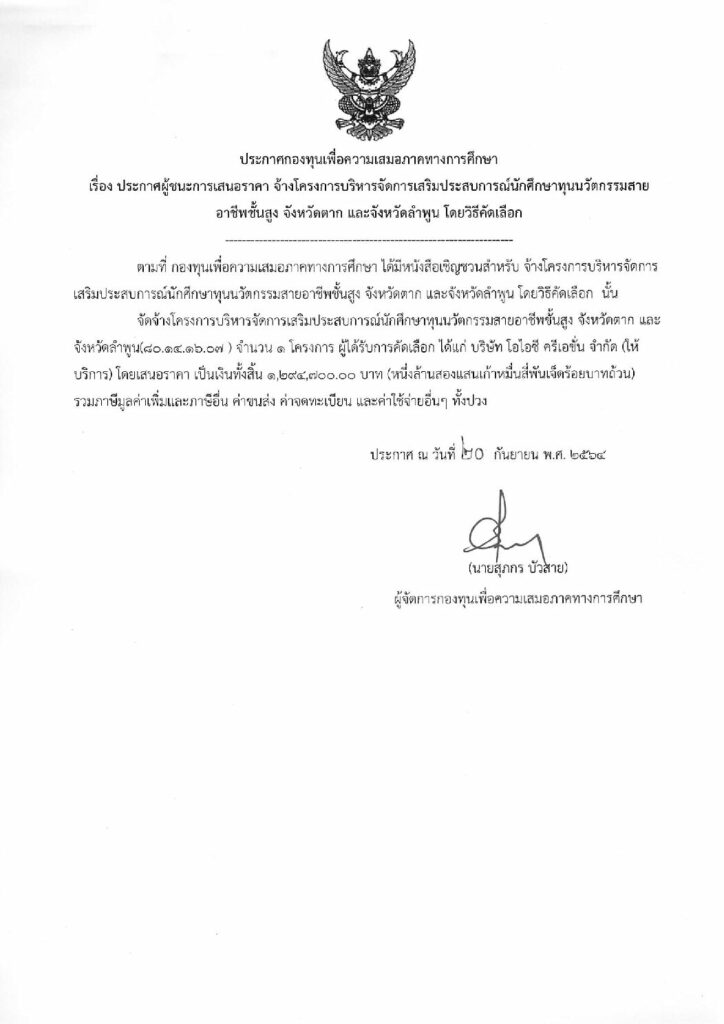 ประกาศกองทุนเพื่อความเสมอภาคทางการศึกษา
เรื่อง ประกาศผู้ชนะการเสนอราคา จ้างโครงการบริหารจัดการเสริมประสบการณ์นักศึกษาทุนนวัตกรรมสายอาชีพชั้นสูง จังหวัดตาก และจังหวัดลำพูน โดยวิธีคัดเลือก

ตามที่ กองทุนเพื่อความเสมอภาคทางการศึกษา ได้มีหนังสือเชิญชวนสำหรับ จ้างโครงการบริหารจัดการเสริมประสบการณ์นักศึกษาทุนนวัตกรรมสายอาชีพชั้นสูง จังหวัดตาก และจังหวัดลำพูน โดยวิธีคัดเลือก นั้น

จัดจ้างโครงการบริหารจัดการเสริมประสบการณ์นักศึกษาทุนนวัตกรรมสายอาชีพชั้นสูง จังหวัดตาก และจังหวัดลำพูน(๘๐.๑๔.๑๖.๐๗ ) จำนวน ๑ โครงการ ผู้ได้รับการคัดเลือก ได้แก่ บริษัท โอไอซี ครีเอชั่น จำกัด (ให้บริการ) โดยเสนอราคา เป็นเงินทั้งสิ้น ๑,๒๙๔,๗๐๐.๐๐ บาท (หนึ่งล้านสองแสนเก้าหมื่นสี่พันเจ็ดร้อยบาทถ้วน) รวมภาษีมูลค่าเพิ่มและภาษีอื่น ค่าขนส่ง ค่าจดทะเบียน และค่าใช้จ่ายอื่นๆ ทั้งปวง

ประกาศ ณ วันที่ ๒๐ กันยายน พ.ศ. ๒๕๖๔

(นายสุภกร บัวสาย)
ผู้จัดการกองทุนเพื่อความเสมอภาคทางการศึกษา